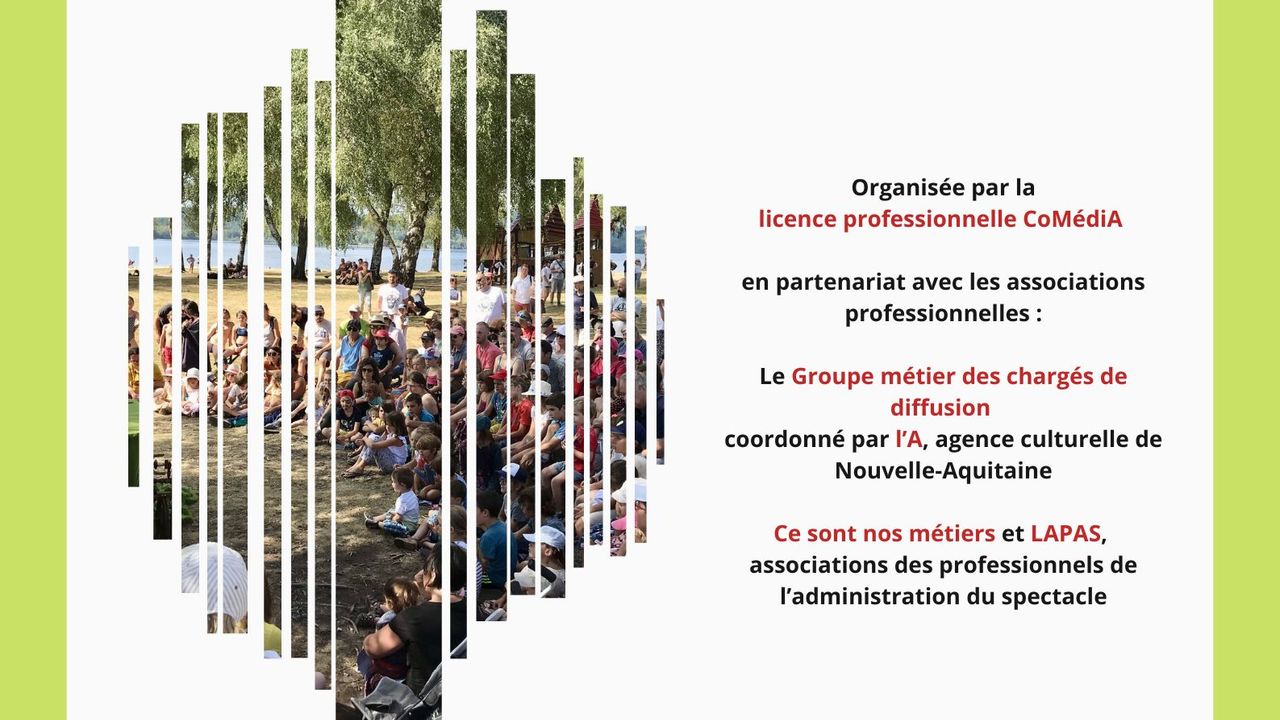 Organisée par la
licence professionnelle CoMédiA

en partenariat avec les associations professionnelles :

Le Groupe métier des chargés de diffusion
coordonné par l'A, agence culturelle de Nouvelle-Aquitaine

Ce sont nos métiers et LAPAS, associations des professionnels de l'administration du spectacle